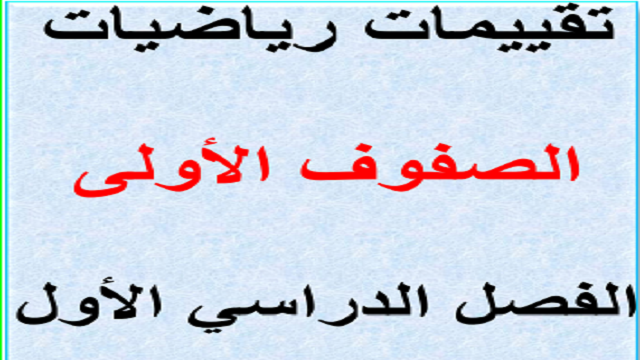 تقييمات رياضيات

الصفوف الأولى

الفصل الدراسي الأول